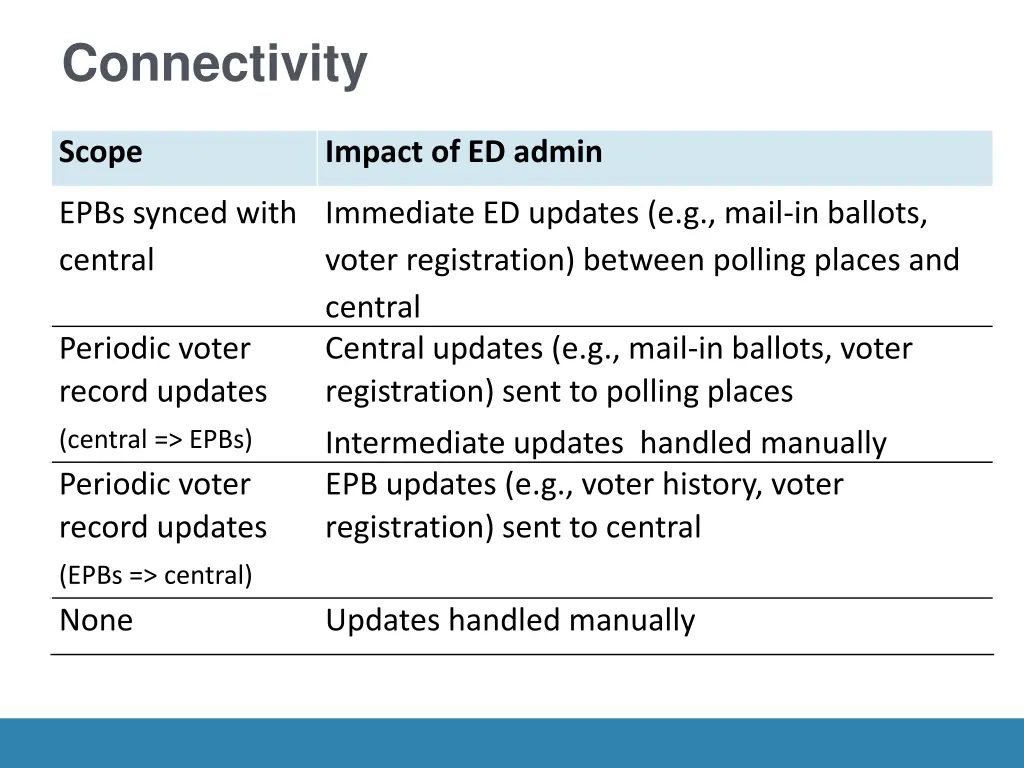 Connectivity

| Scope | Impact of ED admin |
|---|---|
| EPBs synced with central | Immediate ED updates (e.g., mail-in ballots, voter registration) between polling places and central |
| Periodic voter record updates (central => EPBs) | Central updates (e.g., mail-in ballots, voter registration) sent to polling places Intermediate updates  handled manually |
| Periodic voter record updates (EPBs => central) | EPB updates (e.g., voter history, voter registration) sent to central |
| None | Updates handled manually |